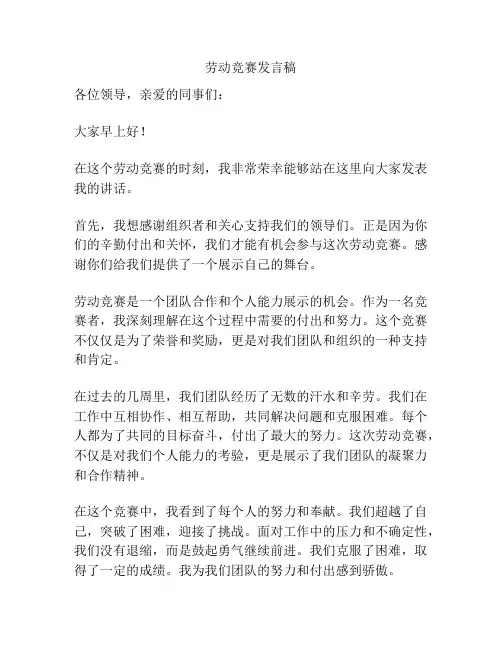 劳动竞赛发言稿

各位领导，亲爱的同事们：

大家早上好！

在这个劳动竞赛的时刻，我非常荣幸能够站在这里向大家发表我的讲话。

首先，我想感谢组织者和关心支持我们的领导们。正是因为你们的辛勤付出和关怀，我们才能有机会参与这次劳动竞赛。感谢你们给我们提供了一个展示自己的舞台。

劳动竞赛是一个团队合作和个人能力展示的机会。作为一名竞赛者，我深刻理解在这个过程中需要的付出和努力。这个竞赛不仅仅是为了荣誉和奖励，更是对我们团队和组织的一种支持和肯定。

在过去的几周里，我们团队经历了无数的汗水和辛劳。我们在工作中互相协作、相互帮助，共同解决问题和克服困难。每个人都为了共同的目标奋斗，付出了最大的努力。这次劳动竞赛，不仅是对我们个人能力的考验，更是展示了我们团队的凝聚力和合作精神。

在这个竞赛中，我看到了每个人的努力和奉献。我们超越了自己，突破了困难，迎接了挑战。面对工作中的压力和不确定性，我们没有退缩，而是鼓起勇气继续前进。我们克服了困难，取得了一定的成绩。我为我们团队的努力和付出感到骄傲。